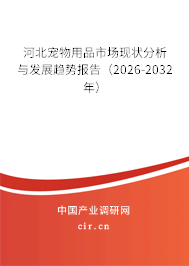 河北宠物用品市场现状分析与发展趋势报告（2026-2032年）

中国产业调研网
cir.cn